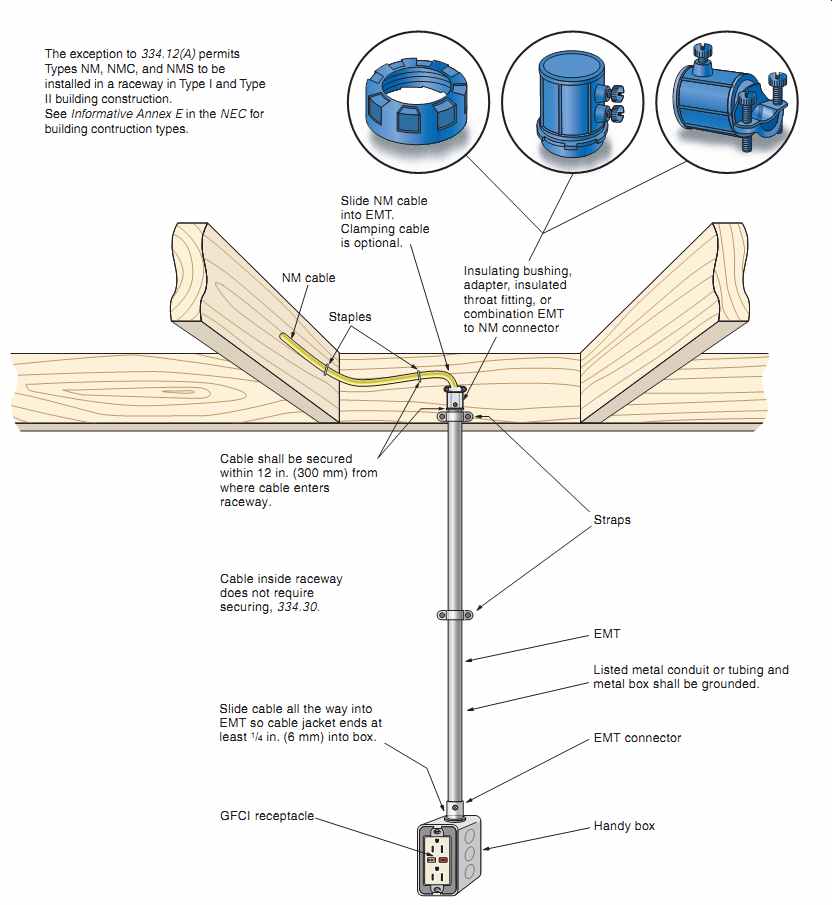 The exception to 334.12(A) permits Types NM, NMC, and NMS to be installed in a raceway in Type I and Type II building construction.
See Informative Annex E in the NEC for building contruction types.

Slide NM cable into EMT. Clamping cable is optional.

NM cable

Staples

Insulating bushing, adapter, insulated throat fitting, or combination EMT to NM connector

Cable shall be secured within 12 in. (300 mm) from where cable enters raceway.

Straps

Cable inside raceway does not require securing, 334.30.

EMT

Listed metal conduit or tubing and metal box shall be grounded.

Slide cable all the way into EMT so cable jacket ends at least $\frac{1}{4}$ in. (6 mm) into box.

EMT connector

GFCI receptacle

Handy box